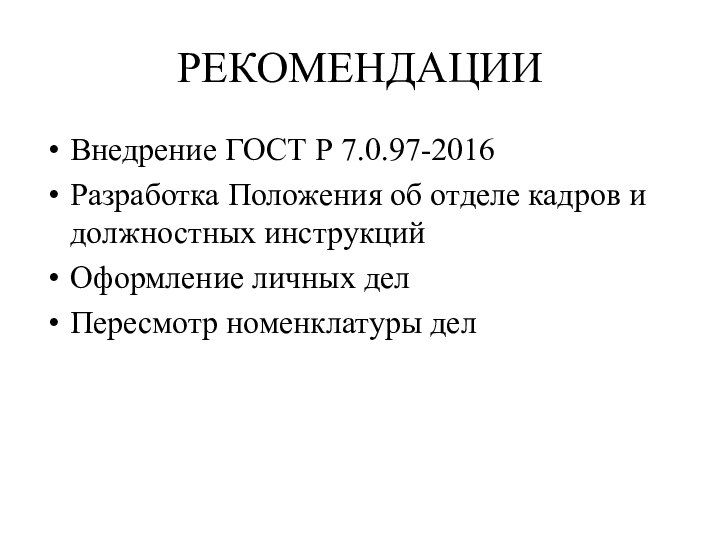 РЕКОМЕНДАЦИИ

• Внедрение ГОСТ Р 7.0.97-2016
• Разработка Положения об отделе кадров и должностных инструкций
• Оформление личных дел
• Пересмотр номенклатуры дел